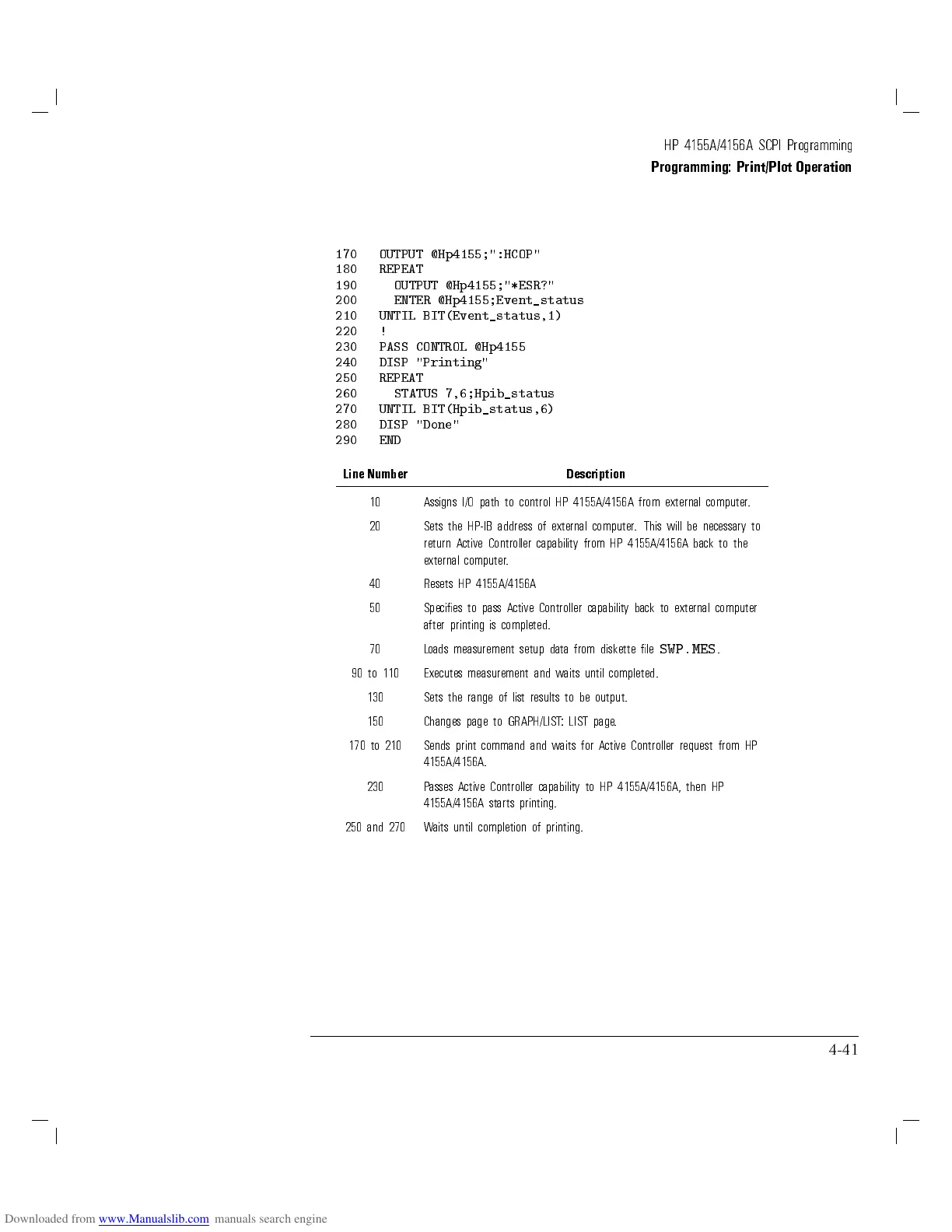 HP 4155A/4156A SCPI Programming
Programming: Print/Plot Operation

170   OUTPUT @Hp4155;":HCOP"
180   REPEAT
190     OUTPUT @Hp4155;"*ESR?"
200     ENTER @Hp4155;Event_status
210   UNTIL BIT(Event_status,1)
220   !
230   PASS CONTROL @Hp4155
240   DISP "Printing"
250   REPEAT
260     STATUS 7,6;Hpib_status
270   UNTIL BIT(Hpib_status,6)
280   DISP "Done"
290   END

| Line Number | Description |
|---|---|
| 10 | Assigns I/O path to control HP 4155A/4156A from external computer. |
| 20 | Sets the HP-IB address of external computer. This will be necessary to return Active Controller capability from HP 4155A/4156A back to the external computer. |
| 40 | Resets HP 4155A/4156A |
| 50 | Specifies to pass Active Controller capability back to external computer after printing is completed. |
| 70 | Loads measurement setup data from diskette file SWP.MES. |
| 90 to 110 | Executes measurement and waits until completed. |
| 130 | Sets the range of list results to be output. |
| 150 | Changes page to GRAPH/LIST: LIST page. |
| 170 to 210 | Sends print command and waits for Active Controller request from HP 4155A/4156A. |
| 230 | Passes Active Controller capability to HP 4155A/4156A, then HP 4155A/4156A starts printing. |
| 250 and 270 | Waits until completion of printing. |

4-41

Downloaded from www.Manualslib.com manuals search engine